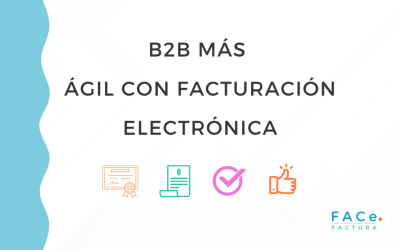 B2B MÁS
ÁGIL CON FACTURACIÓN
ELECTRÓNICA

$

FACe.
FACTURA